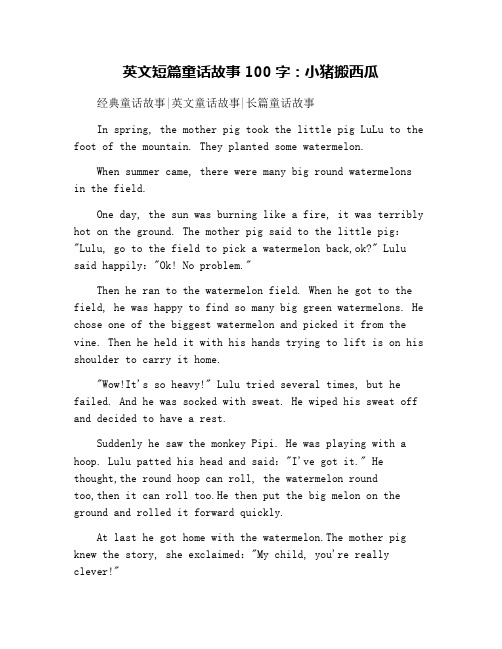 英文短篇童话故事 100 字：小猪搬西瓜

经典童话故事|英文童话故事|长篇童话故事

In spring, the mother pig took the little pig LuLu to the foot of the mountain. They planted some watermelon.

When summer came, there were many big round watermelons in the field.

One day, the sun was burning like a fire, it was terribly hot on the ground. The mother pig said to the little pig: "Lulu, go to the field to pick a watermelon back,ok?" Lulu said happily: "Ok! No problem."

Then he ran to the watermelon field. When he got to the field, he was happy to find so many big green watermelons. He chose one of the biggest watermelon and picked it from the vine. Then he held it with his hands trying to lift is on his shoulder to carry it home.

"Wow!It's so heavy!" Lulu tried several times, but he failed. And he was socked with sweat. He wiped his sweat off and decided to have a rest.

Suddenly he saw the monkey Pipi. He was playing with a hoop. Lulu patted his head and said: "I've got it." He thought,the round hoop can roll, the watermelon round too,then it can roll too.He then put the big melon on the ground and rolled it forward quickly.

At last he got home with the watermelon.The mother pig knew the story, she exclaimed: "My child, you're really clever!"